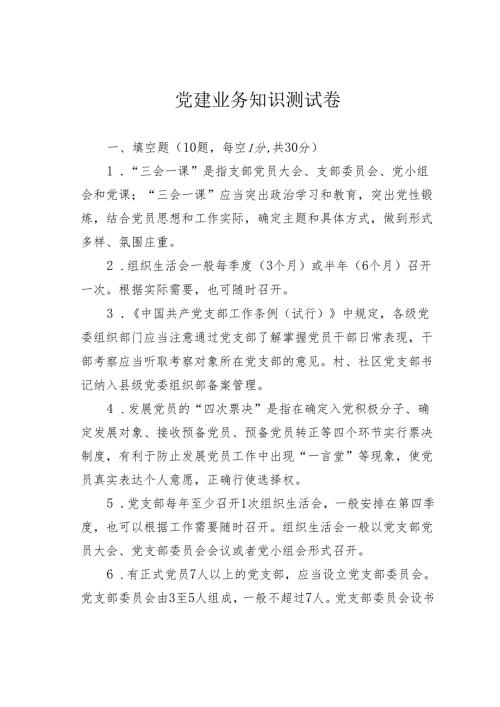 党建业务知识测试卷

一、填空题（10题，每空1分,共30分）

1．“三会一课”是指支部党员大会、支部委员会、党小组会和党课；“三会一课”应当突出政治学习和教育，突出党性锻炼，结合党员思想和工作实际，确定主题和具体方式，做到形式多样、氛围庄重。

2．组织生活会一般每季度（3个月）或半年（6个月）召开一次。根据实际需要，也可随时召开。

3．《中国共产党支部工作条例（试行）》中规定，各级党委组织部门应当注意通过党支部了解掌握党员干部日常表现，干部考察应当听取考察对象所在党支部的意见。村、社区党支部书记纳入县级党委组织部备案管理。

4．发展党员的“四次票决”是指在确定入党积极分子、确定发展对象、接收预备党员、预备党员转正等四个环节实行票决制度，有利于防止发展党员工作中出现“一言堂”等现象，使党员真实表达个人意愿，正确行使选择权。

5．党支部每年至少召开1次组织生活会，一般安排在第四季度，也可以根据工作需要随时召开。组织生活会一般以党支部党员大会、党支部委员会会议或者党小组会形式召开。

6．有正式党员7人以上的党支部，应当设立党支部委员会。党支部委员会由3至5人组成，一般不超过7人。党支部委员会设书